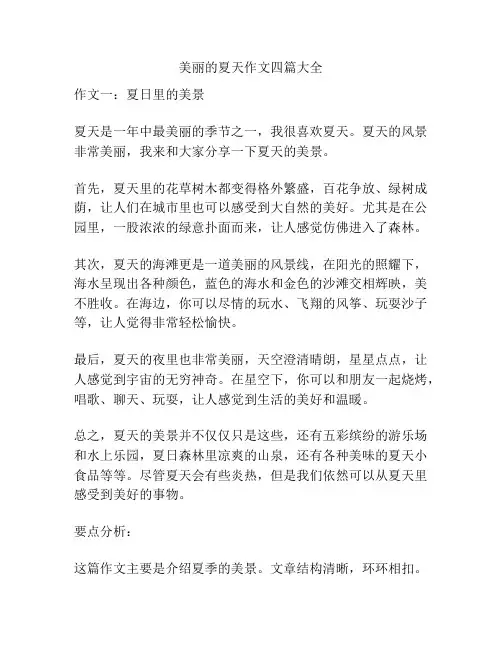 美丽的夏天作文四篇大全

作文一：夏日里的美景

夏天是一年中最美丽的季节之一，我很喜欢夏天。夏天的风景非常美丽，我来和大家分享一下夏天的美景。

首先，夏天里的花草树木都变得格外繁盛，百花争放、绿树成荫，让人们在城市里也可以感受到大自然的美好。尤其是在公园里，一股浓浓的绿意扑面而来，让人感觉仿佛进入了森林。

其次，夏天的海滩更是一道美丽的风景线，在阳光的照耀下，海水呈现出各种颜色，蓝色的海水和金色的沙滩交相辉映，美不胜收。在海边，你可以尽情的玩水、飞翔的风筝、玩耍沙子等，让人觉得非常轻松愉快。

最后，夏天的夜里也非常美丽，天空澄清晴朗，星星点点，让人感觉到宇宙的无穷神奇。在星空下，你可以和朋友一起烧烤，唱歌、聊天、玩耍，让人感觉到生活的美好和温暖。

总之，夏天的美景并不仅仅只是这些，还有五彩缤纷的游乐场和水上乐园，夏日森林里凉爽的山泉，还有各种美味的夏天小食品等等。尽管夏天会有些炎热，但是我们依然可以从夏天里感受到美好的事物。

要点分析：

这篇作文主要是介绍夏季的美景。文章结构清晰，环环相扣。